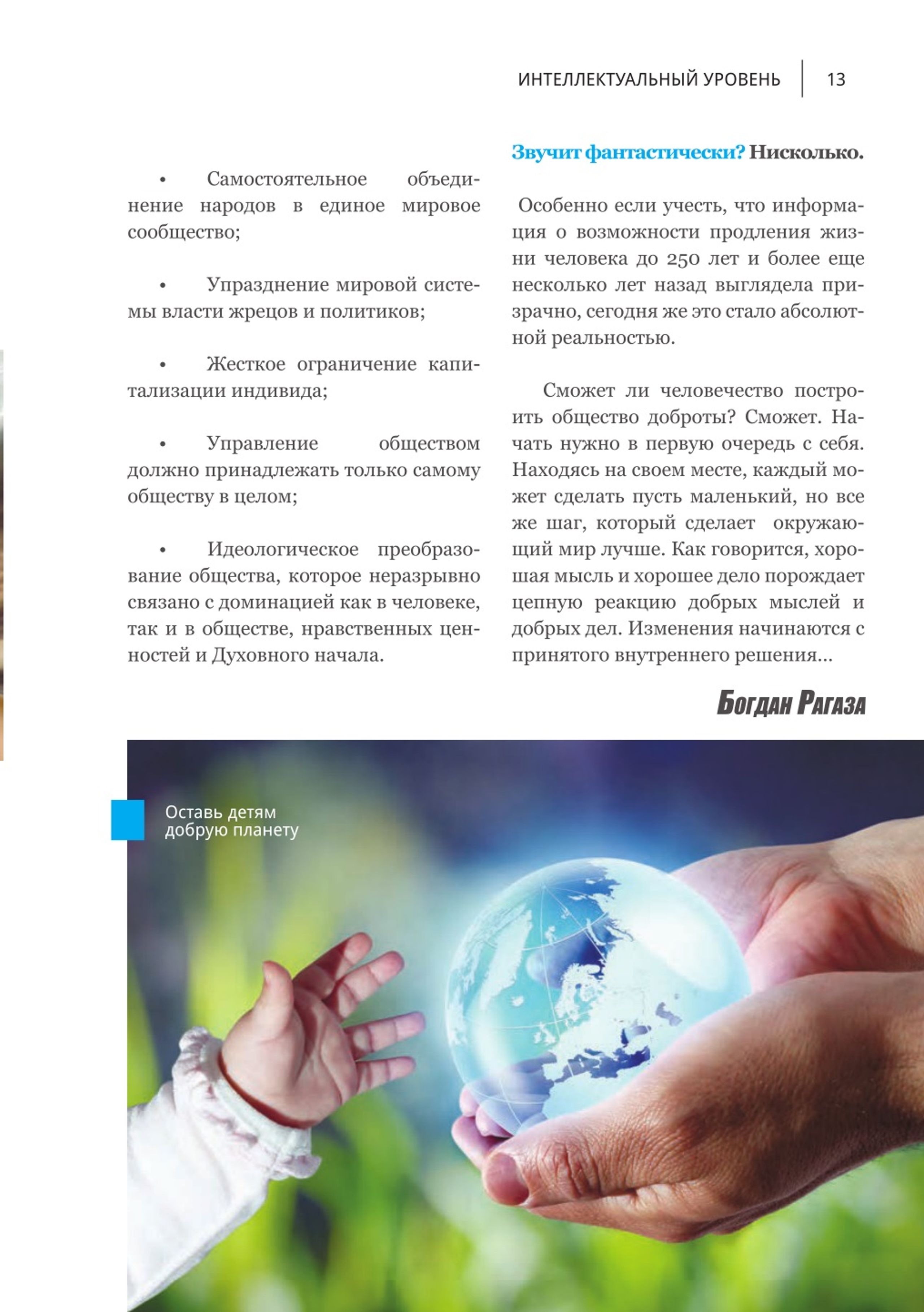 ИНТЕЛЛЕКТУАЛЬНЫЙ УРОВЕНЬ 13

• Самостоятельное объединение народов в единое мировое сообщество;

• Упразднение мировой системы власти жрецов и политиков;

• Жесткое ограничение капитализации индивида;

• Управление обществом должно принадлежать только самому обществу в целом;

• Идеологическое преобразование общества, которое неразрывно связано с доминацией как в человеке, так и в обществе, нравственных ценностей и Духовного начала.

Звучит фантастически? Нисколько.

Особенно если учесть, что информация о возможности продления жизни человека до 250 лет и более еще несколько лет назад выглядела призрачно, сегодня же это стало абсолютной реальностью.

Сможет ли человечество построить общество доброты? Сможет. Начать нужно в первую очередь с себя. Находясь на своем месте, каждый может сделать пусть маленький, но все же шаг, который сделает окружающий мир лучше. Как говорится, хорошая мысль и хорошее дело порождает цепную реакцию добрых мыслей и добрых дел. Изменения начинаются с принятого внутреннего решения...

Богдан Рагаза

Оставь детям добрую планету